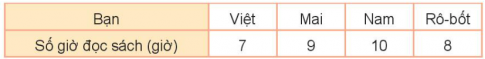 | Bạn | Việt | Mai | Nam | Rô-bốt |
|---|---|---|---|---|
| Số giờ đọc sách (giờ) | 7 | 9 | 10 | 8 |